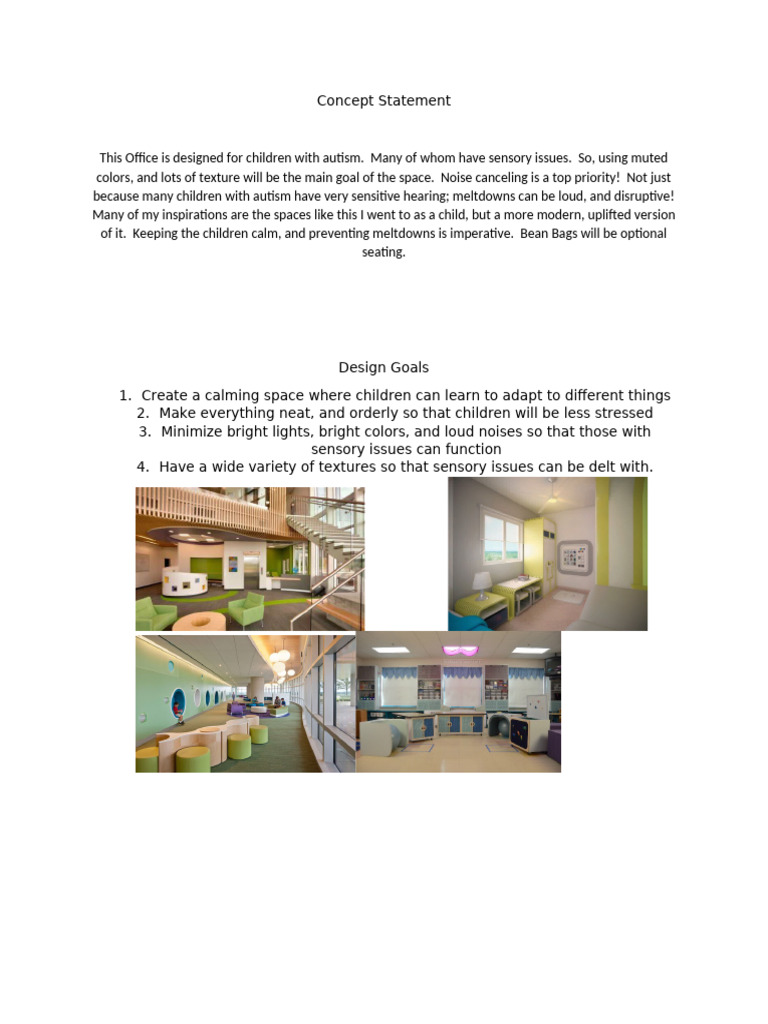 Concept Statement

This Office is designed for children with autism. Many of whom have sensory issues. So, using muted colors, and lots of texture will be the main goal of the space. Noise canceling is a top priority! Not just because many children with autism have very sensitive hearing; meltdowns can be loud, and disruptive! Many of my inspirations are the spaces like this I went to as a child, but a more modern, uplifted version of it. Keeping the children calm, and preventing meltdowns is imperative. Bean Bags will be optional seating.

Design Goals

1. Create a calming space where children can learn to adapt to different things
2. Make everything neat, and orderly so that children will be less stressed
3. Minimize bright lights, bright colors, and loud noises so that those with sensory issues can function
4. Have a wide variety of textures so that sensory issues can be delt with.